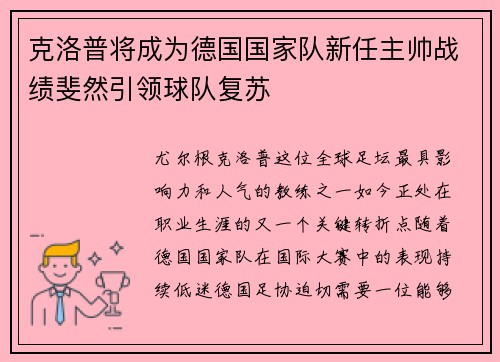 克洛普将成为德国国家队新任主帅战绩斐然引领球队复苏

尤尔根克洛普这位全球足坛最具影响力和人气的教练之一如今正处在职业生涯的又一个关键转折点随着德国国家队在国际大赛中的表现持续低迷德国足协迫切需要一位能够